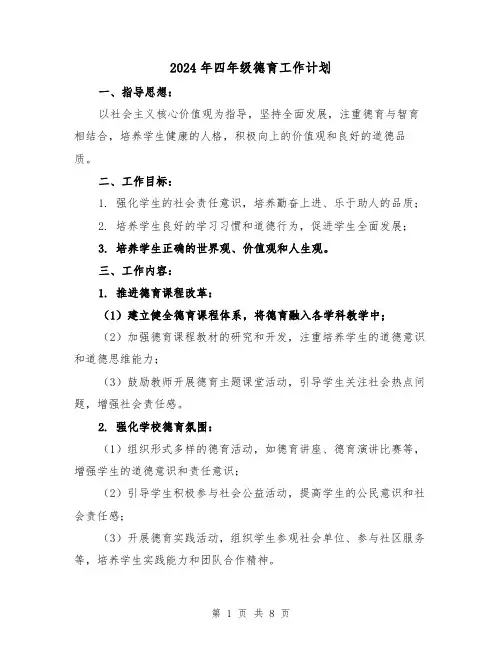 2024年四年级德育工作计划

一、指导思想：

以社会主义核心价值观为指导，坚持全面发展，注重德育与智育相结合，培养学生健康的人格，积极向上的价值观和良好的道德品质。

二、工作目标：

1. 强化学生的社会责任意识，培养勤奋上进、乐于助人的品质；

2. 培养学生良好的学习习惯和道德行为，促进学生全面发展；

3. 培养学生正确的世界观、价值观和人生观。

三、工作内容：

1. 推进德育课程改革：

（1）建立健全德育课程体系，将德育融入各学科教学中；

（2）加强德育课程教材的研究和开发，注重培养学生的道德意识和道德思维能力；

（3）鼓励教师开展德育主题课堂活动，引导学生关注社会热点问题，增强社会责任感。

2. 强化学校德育氛围：

（1）组织形式多样的德育活动，如德育讲座、德育演讲比赛等，增强学生的道德意识和责任意识；

（2）引导学生积极参与社会公益活动，提高学生的公民意识和社会责任感；

（3）开展德育实践活动，组织学生参观社会单位、参与社区服务等，培养学生实践能力和团队合作精神。

第 1 页 共 8 页